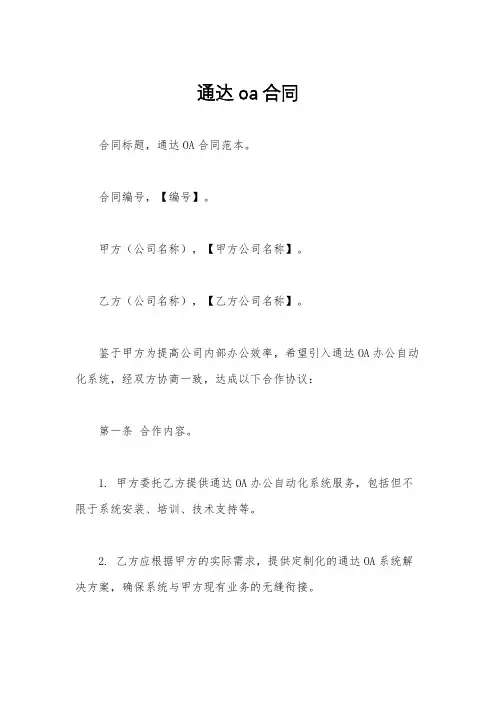 通达 oa 合同

合同标题，通达 OA 合同范本。

合同编号，【编号】。

甲方（公司名称），【甲方公司名称】。

乙方（公司名称），【乙方公司名称】。

鉴于甲方为提高公司内部办公效率，希望引入通达 OA 办公自动化系统，经双方协商一致，达成以下合作协议：

第一条 合作内容。

1. 甲方委托乙方提供通达 OA 办公自动化系统服务，包括但不限于系统安装、培训、技术支持等。

2. 乙方应根据甲方的实际需求，提供定制化的通达 OA 系统解决方案，确保系统与甲方现有业务的无缝衔接。